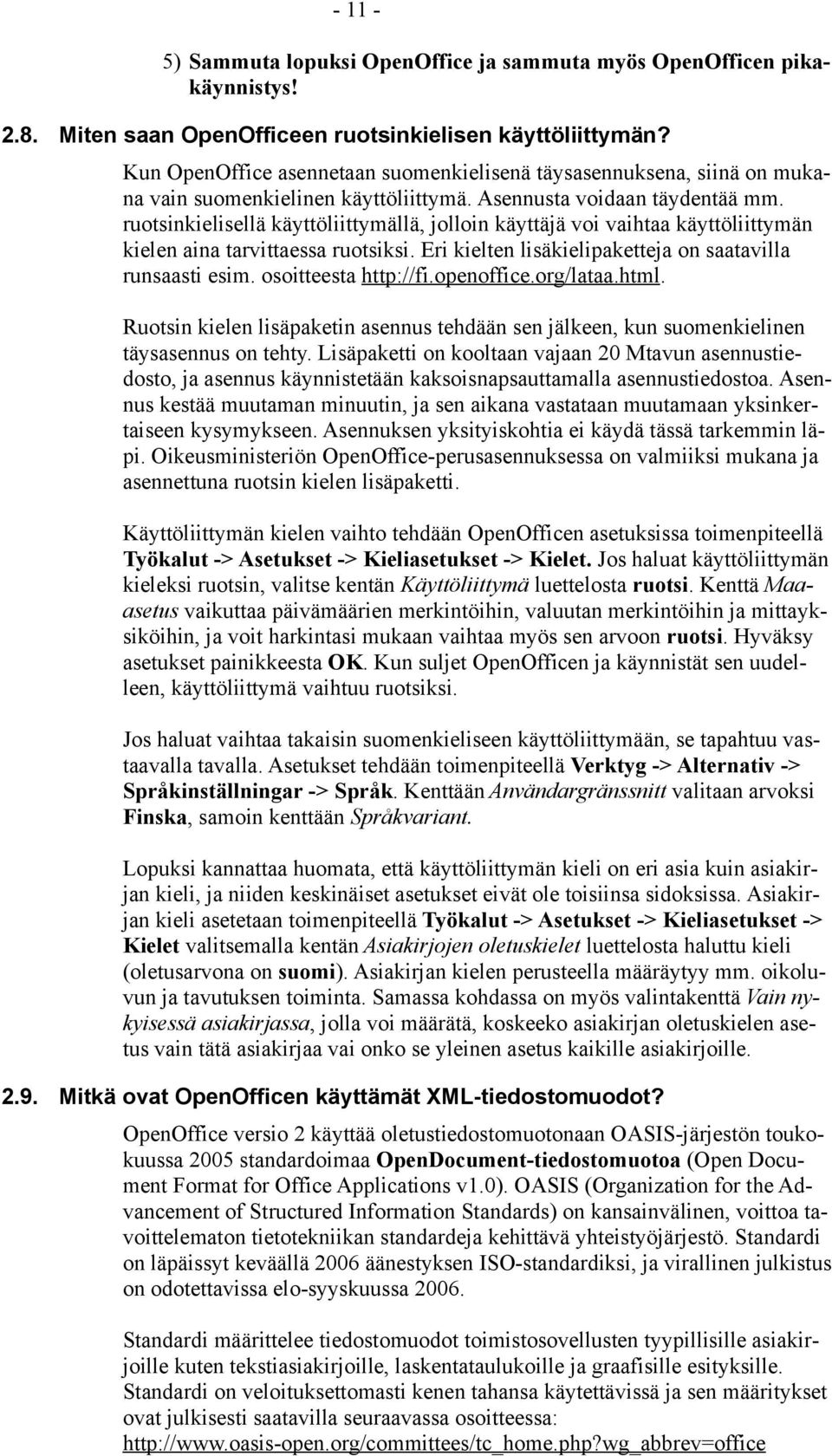 - 11 -

5) Sammuta lopuksi OpenOffice ja sammuta myös OpenOfficen pikakäynnistys!

2.8. Miten saan OpenOfficeen ruotsinkielisen käyttöliittymän?

Kun OpenOffice asennetaan suomenkielisenä täysasennuksena, siinä on mukana vain suomenkielinen käyttöliittymä. Asennusta voidaan täydentää mm. ruotsinkielisellä käyttöliittymällä, jolloin käyttäjä voi vaihtaa käyttöliittymän kielen aina tarvittaessa ruotsiksi. Eri kielten lisäkielipaketteja on saatavilla runsaasti esim. osoitteesta http://fi.openoffice.org/lataa.html.

Ruotsin kielen lisäpaketin asennus tehdään sen jälkeen, kun suomenkielinen täysasennus on tehty. Lisäpaketti on kooltaan vajaan 20 Mtavun asennustiedosto, ja asennus käynnistetään kaksoisnapsauttamalla asennustiedostoa. Asennus kestää muutaman minuutin, ja sen aikana vastataan muutamaan yksinkertaiseen kysymykseen. Asennuksen yksityiskohtia ei käydä tässä tarkemmin läpi. Oikeusministeriön OpenOffice-perusasennuksessa on valmiiksi mukana ja asennettuna ruotsin kielen lisäpaketti.

Käyttöliittymän kielen vaihto tehdään OpenOfficen asetuksissa toimenpiteellä Työkalut -> Asetukset -> Kieliasetukset -> Kielet. Jos haluat käyttöliittymän kieleksi ruotsin, valitse kentän Käyttöliittymä luettelosta ruotsi. Kenttä Maa-asetus vaikuttaa päivämäärien merkintöihin, valuutan merkintöihin ja mittayksiköihin, ja voit harkintasi mukaan vaihtaa myös sen arvoon ruotsi. Hyväksy asetukset painikkeesta OK. Kun suljet OpenOfficen ja käynnistät sen uudelleen, käyttöliittymä vaihtuu ruotsiksi.

Jos haluat vaihtaa takaisin suomenkieliseen käyttöliittymään, se tapahtuu vastaavalla tavalla. Asetukset tehdään toimenpiteellä Verktyg -> Alternativ -> Språkinställningar -> Språk. Kenttään Användargränssnitt valitaan arvoksi Finska, samoin kenttään Språkvariant.

Lopuksi kannattaa huomata, että käyttöliittymän kieli on eri asia kuin asiakirjan kieli, ja niiden keskinäiset asetukset eivät ole toisiinsa sidoksissa. Asiakirjan kieli asetetaan toimenpiteellä Työkalut -> Asetukset -> Kieliasetukset -> Kielet valitsemalla kentän Asiakirjojen oletuskielet luettelosta haluttu kieli (oletusarvona on suomi). Asiakirjan kielen perusteella määräytyy mm. oikoluvun ja tavutuksen toiminta. Samassa kohdassa on myös valintakenttä Vain nykyisessä asiakirjassa, jolla voi määrätä, koskeeko asiakirjan oletuskielen asetus vain tätä asiakirjaa vai onko se yleinen asetus kaikille asiakirjoille.

2.9. Mitkä ovat OpenOfficen käyttämät XML-tiedostomuodot?

OpenOffice versio 2 käyttää oletustiedostomuotonaan OASIS-järjestön toukokuussa 2005 standardoimaa OpenDocument-tiedostomuotoa (Open Document Format for Office Applications v1.0). OASIS (Organization for the Advancement of Structured Information Standards) on kansainvälinen, voittoa tavoittelematon tietotekniikan standardeja kehittävä yhteistyöjärjestö. Standardi on läpäissyt keväällä 2006 äänestyksen ISO-standardiksi, ja virallinen julkistus on odotettavissa elo-syyskuussa 2006.

Standardi määrittelee tiedostomuodot toimistosovellusten tyypillisille asiakirjoille kuten tekstiasiakirjoille, laskentataulukoille ja graafisille esityksille. Standardi on veloituksettomasti kenen tahansa käytettävissä ja sen määritykset ovat julkisesti saatavilla seuraavassa osoitteessa: http://www.oasis-open.org/committees/tc_home.php?wg_abbrev=office